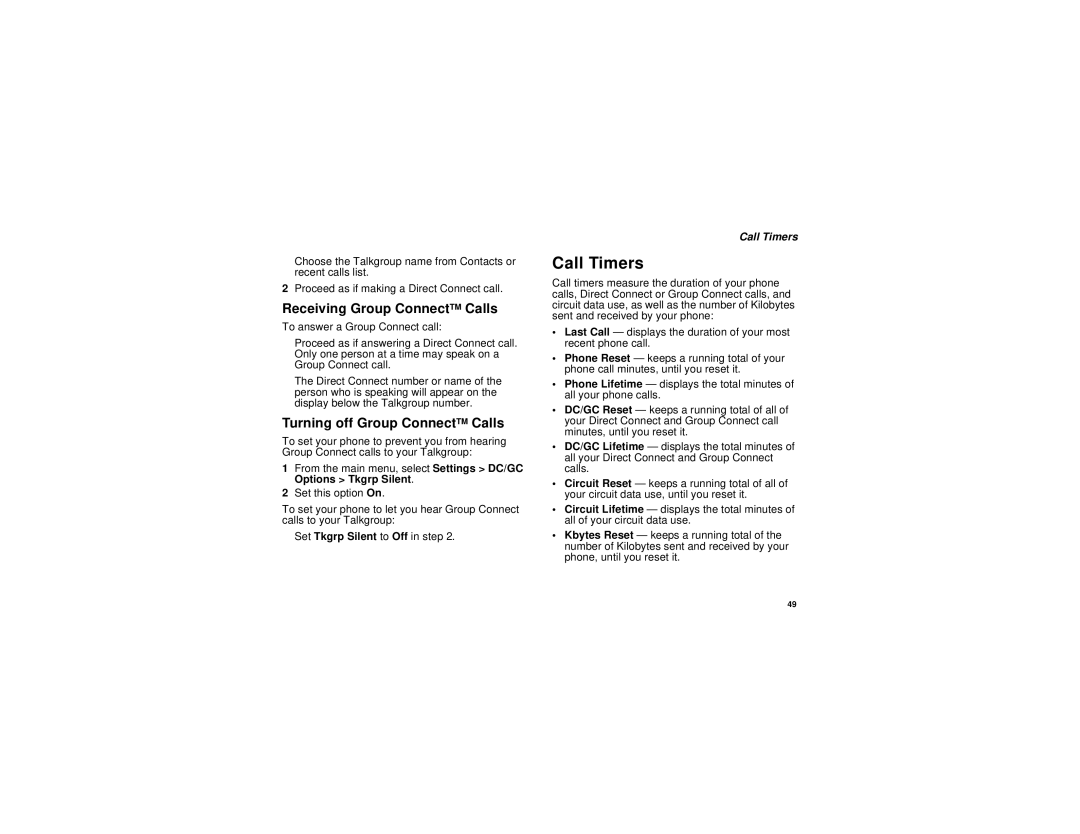 Call Timers

Choose the Talkgroup name from Contacts or recent calls list.

2 Proceed as if making a Direct Connect call.

Receiving Group Connect™ Calls

To answer a Group Connect call:

Proceed as if answering a Direct Connect call. Only one person at a time may speak on a Group Connect call.

The Direct Connect number or name of the person who is speaking will appear on the display below the Talkgroup number.

Turning off Group Connect™ Calls

To set your phone to prevent you from hearing Group Connect calls to your Talkgroup:

1 From the main menu, select Settings > DC/GC Options > Tkgrp Silent.

2 Set this option On.

To set your phone to let you hear Group Connect calls to your Talkgroup:

Set Tkgrp Silent to Off in step 2.

Call Timers

Call timers measure the duration of your phone calls, Direct Connect or Group Connect calls, and circuit data use, as well as the number of Kilobytes sent and received by your phone:

• Last Call — displays the duration of your most recent phone call.

• Phone Reset — keeps a running total of your phone call minutes, until you reset it.

• Phone Lifetime — displays the total minutes of all your phone calls.

• DC/GC Reset — keeps a running total of all of your Direct Connect and Group Connect call minutes, until you reset it.

• DC/GC Lifetime — displays the total minutes of all your Direct Connect and Group Connect calls.

• Circuit Reset — keeps a running total of all of your circuit data use, until you reset it.

• Circuit Lifetime — displays the total minutes of all of your circuit data use.

• Kbytes Reset — keeps a running total of the number of Kilobytes sent and received by your phone, until you reset it.

49